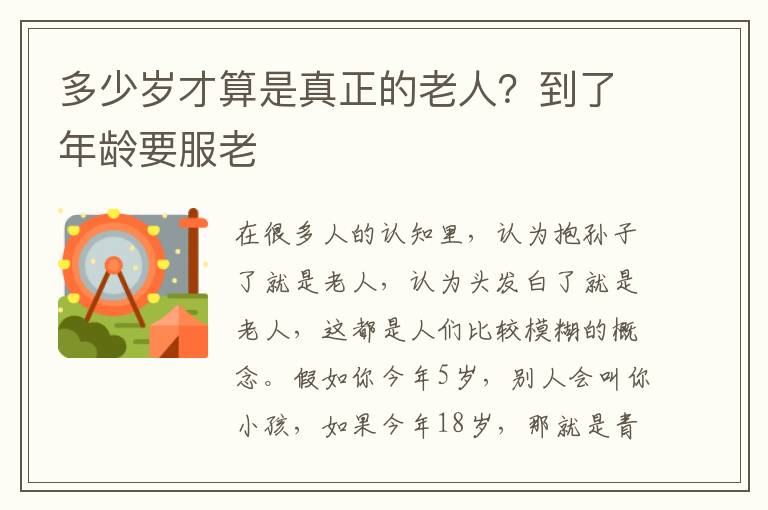 多少岁才算是真正的老人？到了年龄要服老

在很多人的认知里，认为抱孙子了就是老人，认为头发白了就是老人，这都是人们比较模糊的概念。假如你今年5岁，别人会叫你小孩，如果今年18岁，那就是青